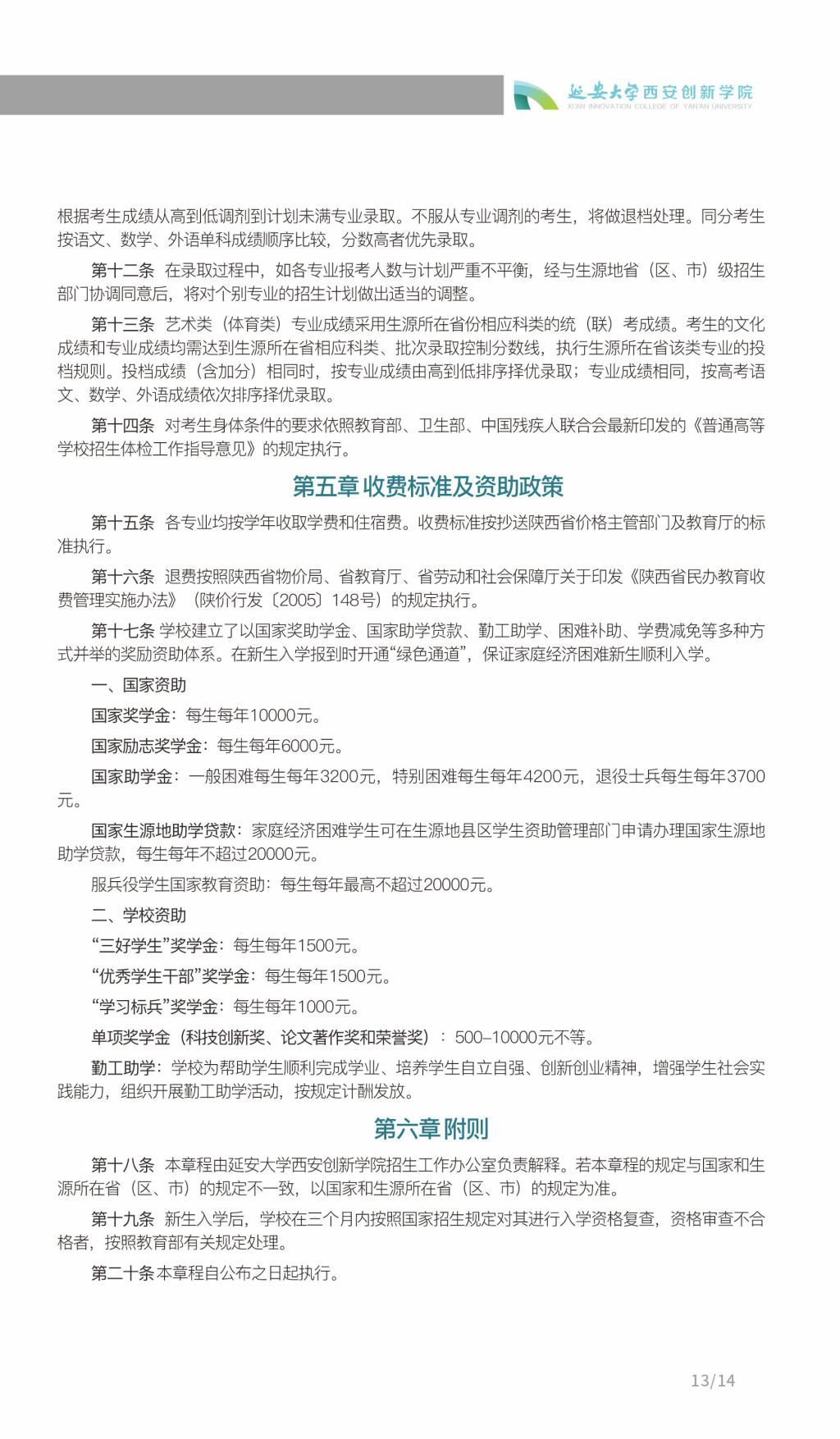 延安大学西安创新学院
XI'AN INNOVATION COLLEGE OF YAN'AN UNIVERSITY

根据考生成绩从高到低调剂到计划未满专业录取。不服从专业调剂的考生，将做退档处理。同分考生按语文、数学、外语单科成绩顺序比较，分数高者优先录取。

第十二条 在录取过程中，如各专业报考人数与计划严重不平衡，经与生源地省（区、市）级招生部门协调同意后，将对个别专业的招生计划做出适当的调整。

第十三条 艺术类（体育类）专业成绩采用生源所在省份相应科类的统（联）考成绩。考生的文化成绩和专业成绩均需达到生源所在省相应科类、批次录取控制分数线，执行生源所在省该类专业的投档规则。投档成绩（含加分）相同时，按专业成绩由高到低排序择优录取；专业成绩相同，按高考语文、数学、外语成绩依次排序择优录取。

第十四条 对考生身体条件的要求依照教育部、卫生部、中国残疾人联合会最新印发的《普通高等学校招生体检工作指导意见》的规定执行。

第五章 收费标准及资助政策

第十五条 各专业均按学年收取学费和住宿费。收费标准按抄送陕西省价格主管部门及教育厅的标准执行。

第十六条 退费按照陕西省物价局、省教育厅、省劳动和社会保障厅关于印发《陕西省民办教育收费管理实施办法》（陕价行发〔2005〕148号）的规定执行。

第十七条 学校建立了以国家奖助学金、国家助学贷款、勤工助学、困难补助、学费减免等多种方式并举的奖励资助体系。在新生入学报到时开通“绿色通道”，保证家庭经济困难新生顺利入学。

一、国家资助

国家奖学金：每生每年10000元。

国家励志奖学金：每生每年6000元。

国家助学金：一般困难每生每年3200元，特别困难每生每年4200元，退役士兵每生每年3700元。

国家生源地助学贷款：家庭经济困难学生可在生源地县区学生资助管理部门申请办理国家生源地助学贷款，每生每年不超过20000元。

服兵役学生国家教育资助：每生每年最高不超过20000元。

二、学校资助

“三好学生”奖学金：每生每年1500元。

“优秀学生干部”奖学金：每生每年1500元。

“学习标兵”奖学金：每生每年1000元。

单项奖学金（科技创新奖、论文著作奖和荣誉奖）：500–10000元不等。

勤工助学：学校为帮助学生顺利完成学业、培养学生自立自强、创新创业精神，增强学生社会实践能力，组织开展勤工助学活动，按规定计酬发放。

第六章 附则

第十八条 本章程由延安大学西安创新学院招生工作办公室负责解释。若本章程的规定与国家和生源所在省（区、市）的规定不一致，以国家和生源所在省（区、市）的规定为准。

第十九条 新生入学后，学校在三个月内按照国家招生规定对其进行入学资格复查，资格审查不合格者，按照教育部有关规定处理。

第二十条 本章程自公布之日起执行。

13/14